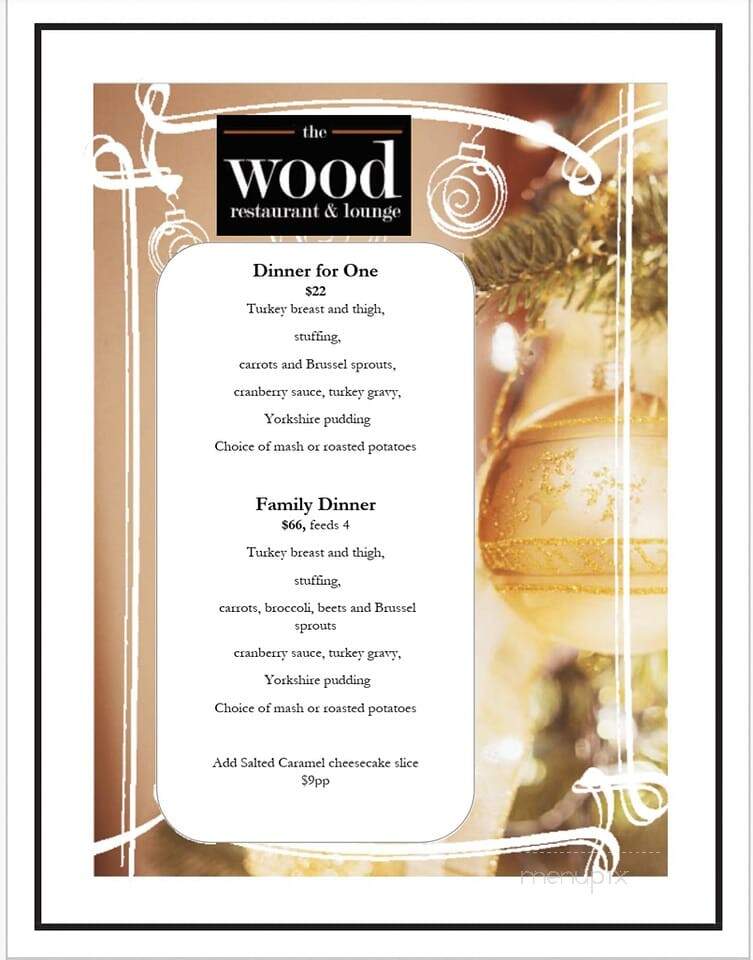 the
wood
restaurant & lounge

Dinner for One
$22
Turkey breast and thigh,
stuffing,
carrots and Brussel sprouts,
cranberry sauce, turkey gravy,
Yorkshire pudding
Choice of mash or roasted potatoes

Family Dinner
$66, feeds 4
Turkey breast and thigh,
stuffing,
carrots, broccoli, beets and Brussel sprouts
cranberry sauce, turkey gravy,
Yorkshire pudding
Choice of mash or roasted potatoes

Add Salted Caramel cheesecake slice
$9pp

menupix